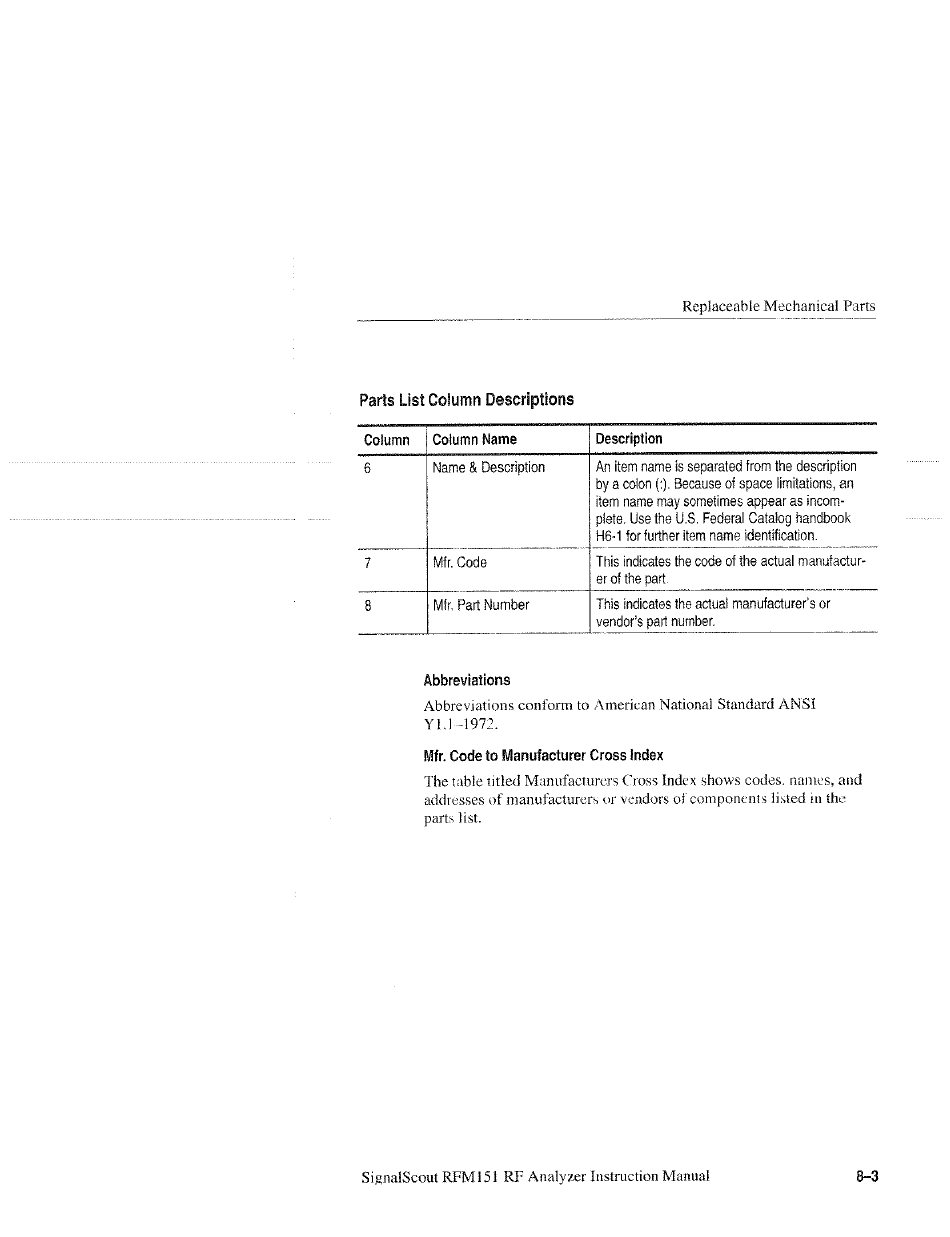 Replaceable Mechanical Parts

Parts List Column Descriptions

| Column | Column Name | Description |
|---|---|---|
| 6 | Name & Description | An item name is separated from the description by a colon (:). Because of space limitations, an item name may sometimes appear as incomplete. Use the U.S. Federal Catalog handbook H6-1 for further item name identification. |
| 7 | Mfr. Code | This indicates the code of the actual manufacturer of the part. |
| 8 | Mfr. Part Number | This indicates the actual manufacturer's or vendor's part number. |

Abbreviations

Abbreviations conform to American National Standard ANSI Y1.1-1972.

Mfr. Code to Manufacturer Cross Index

The table titled Manufacturers Cross Index shows codes, names, and addresses of manufacturers or vendors of components listed in the parts list.

SignalScout RFM151 RF Analyzer Instruction Manual

8–3